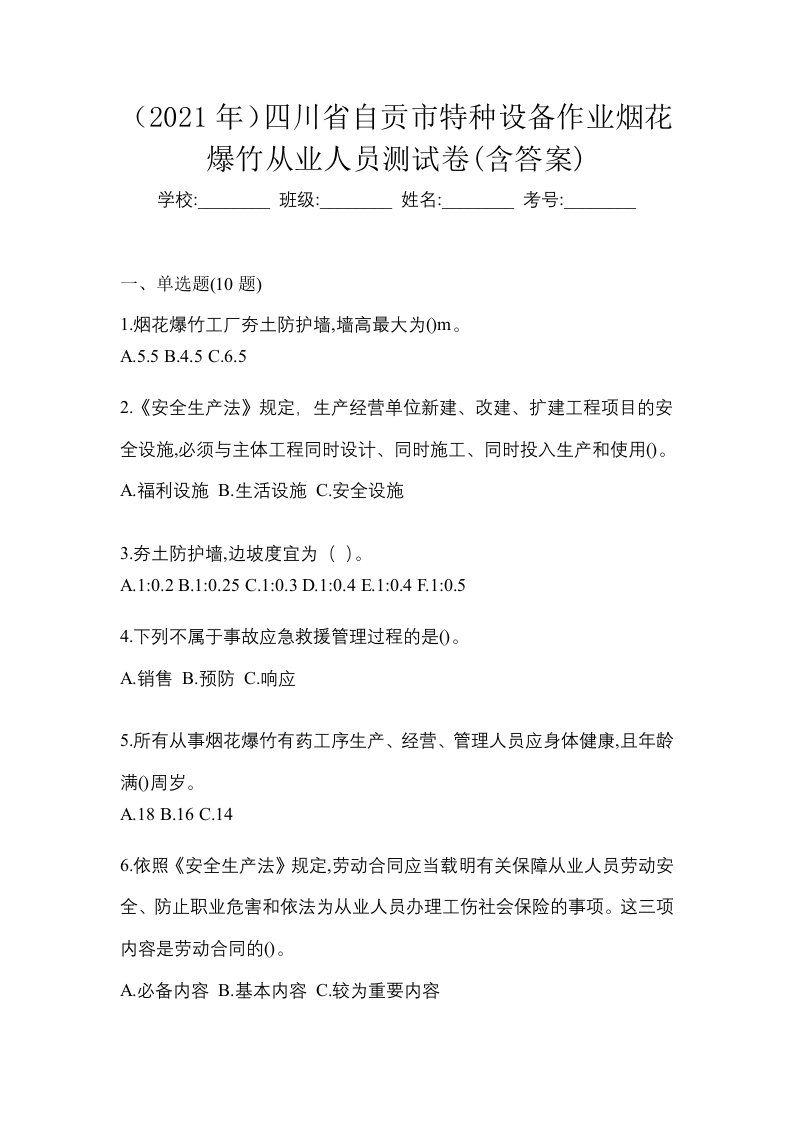 （2021 年）四川省自贡市特种设备作业烟花爆竹从业人员测试卷(含答案)

学校:________ 班级:________ 姓名:________ 考号:________

一、单选题(10 题)

1.烟花爆竹工厂夯土防护墙,墙高最大为()m。
A.5.5 B.4.5 C.6.5

2.《安全生产法》规定，生产经营单位新建、改建、扩建工程项目的安全设施,必须与主体工程同时设计、同时施工、同时投入生产和使用()。
A.福利设施 B.生活设施 C.安全设施

3.夯土防护墙,边坡度宜为（ ）。
A.1:0.2 B.1:0.25 C.1:0.3 D.1:0.4 E.1:0.4 F.1:0.5

4.下列不属于事故应急救援管理过程的是()。
A.销售 B.预防 C.响应

5.所有从事烟花爆竹有药工序生产、经营、管理人员应身体健康,且年龄满()周岁。
A.18 B.16 C.14

6.依照《安全生产法》规定,劳动合同应当载明有关保障从业人员劳动安全、防止职业危害和依法为从业人员办理工伤社会保险的事项。这三项内容是劳动合同的()。
A.必备内容 B.基本内容 C.较为重要内容